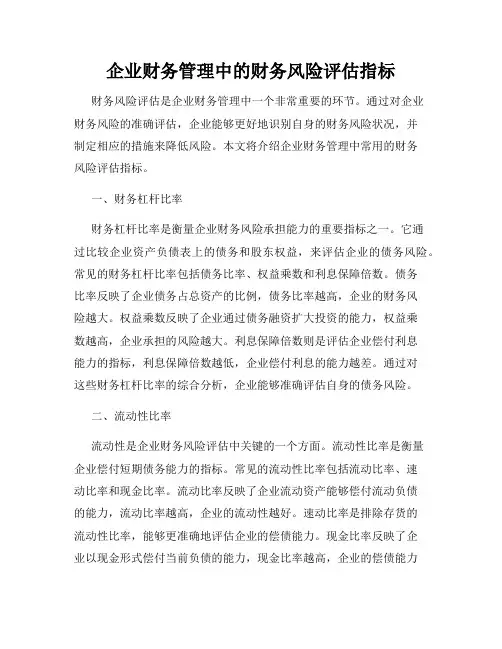 企业财务管理中的财务风险评估指标

财务风险评估是企业财务管理中一个非常重要的环节。通过对企业财务风险的准确评估，企业能够更好地识别自身的财务风险状况，并制定相应的措施来降低风险。本文将介绍企业财务管理中常用的财务风险评估指标。

一、财务杠杆比率

财务杠杆比率是衡量企业财务风险承担能力的重要指标之一。它通过比较企业资产负债表上的债务和股东权益，来评估企业的债务风险。常见的财务杠杆比率包括债务比率、权益乘数和利息保障倍数。债务比率反映了企业债务占总资产的比例，债务比率越高，企业的财务风险越大。权益乘数反映了企业通过债务融资扩大投资的能力，权益乘数越高，企业承担的风险越大。利息保障倍数则是评估企业偿付利息能力的指标，利息保障倍数越低，企业偿付利息的能力越差。通过对这些财务杠杆比率的综合分析，企业能够准确评估自身的债务风险。

二、流动性比率

流动性是企业财务风险评估中关键的一个方面。流动性比率是衡量企业偿付短期债务能力的指标。常见的流动性比率包括流动比率、速动比率和现金比率。流动比率反映了企业流动资产能够偿付流动负债的能力，流动比率越高，企业的流动性越好。速动比率是排除存货的流动性比率，能够更准确地评估企业的偿债能力。现金比率反映了企业以现金形式偿付当前负债的能力，现金比率越高，企业的偿债能力